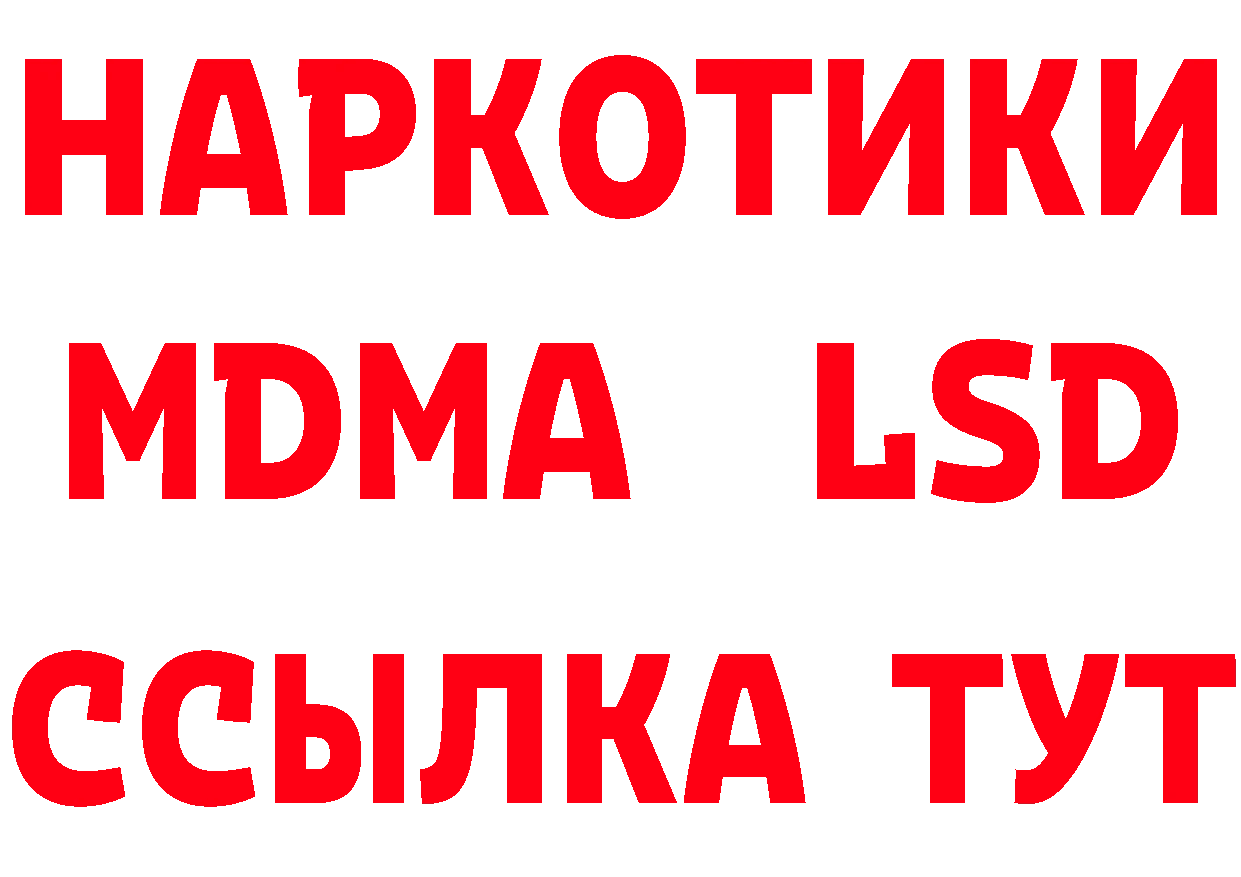 НАРКОТИКИ
MDMA LSD
ССЫЛКА ТУТ